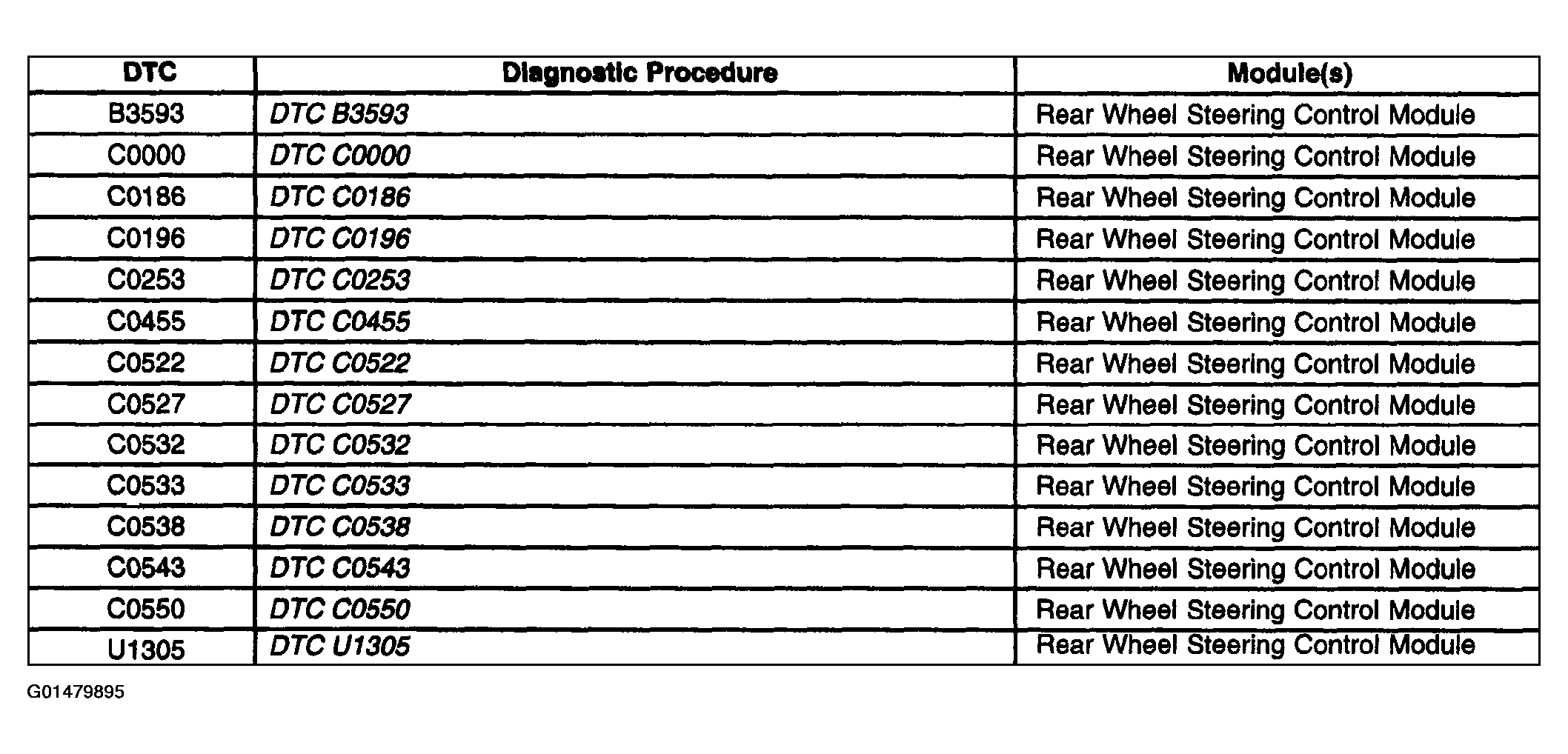 | DTC | Diagnostic Procedure | Module(s) |
|---|---|---|
| B3593 | DTC B3593 | Rear Wheel Steering Control Module |
| C0000 | DTC C0000 | Rear Wheel Steering Control Module |
| C0186 | DTC C0186 | Rear Wheel Steering Control Module |
| C0196 | DTC C0196 | Rear Wheel Steering Control Module |
| C0253 | DTC C0253 | Rear Wheel Steering Control Module |
| C0455 | DTC C0455 | Rear Wheel Steering Control Module |
| C0522 | DTC C0522 | Rear Wheel Steering Control Module |
| C0527 | DTC C0527 | Rear Wheel Steering Control Module |
| C0532 | DTC C0532 | Rear Wheel Steering Control Module |
| C0533 | DTC C0533 | Rear Wheel Steering Control Module |
| C0538 | DTC C0538 | Rear Wheel Steering Control Module |
| C0543 | DTC C0543 | Rear Wheel Steering Control Module |
| C0550 | DTC C0550 | Rear Wheel Steering Control Module |
| U1305 | DTC U1305 | Rear Wheel Steering Control Module |

G01479895